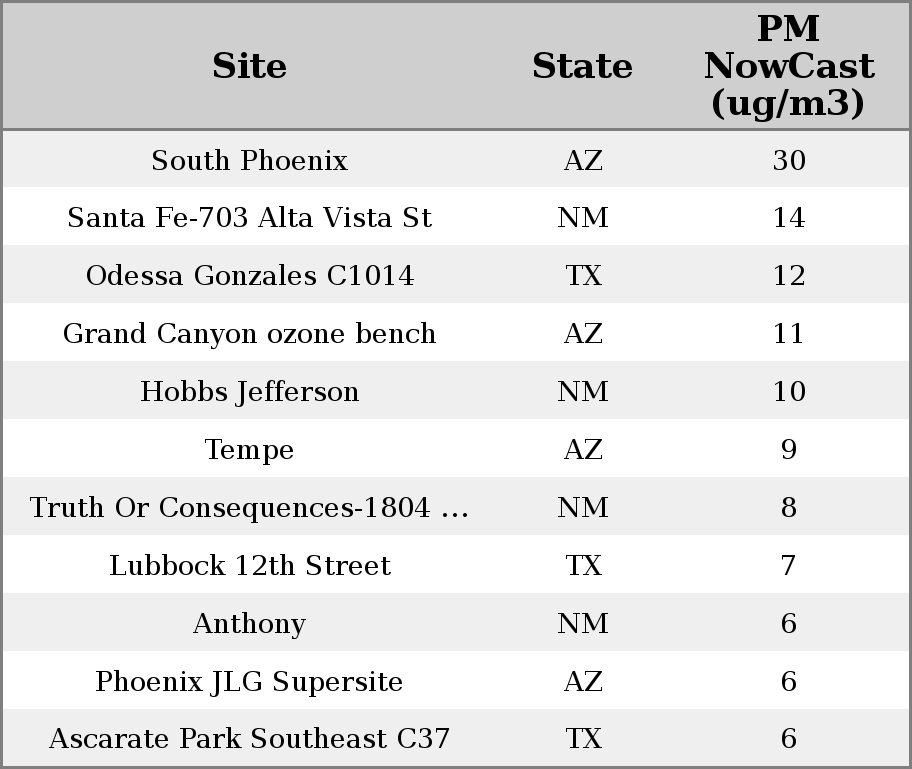 | Site | State | PM NowCast (ug/m3) |
|---|---|---|
| South Phoenix | AZ | 30 |
| Santa Fe-703 Alta Vista St | NM | 14 |
| Odessa Gonzales C1014 | TX | 12 |
| Grand Canyon ozone bench | AZ | 11 |
| Hobbs Jefferson | NM | 10 |
| Tempe | AZ | 9 |
| Truth Or Consequences-1804 ... | NM | 8 |
| Lubbock 12th Street | TX | 7 |
| Anthony | NM | 6 |
| Phoenix JLG Supersite | AZ | 6 |
| Ascarate Park Southeast C37 | TX | 6 |